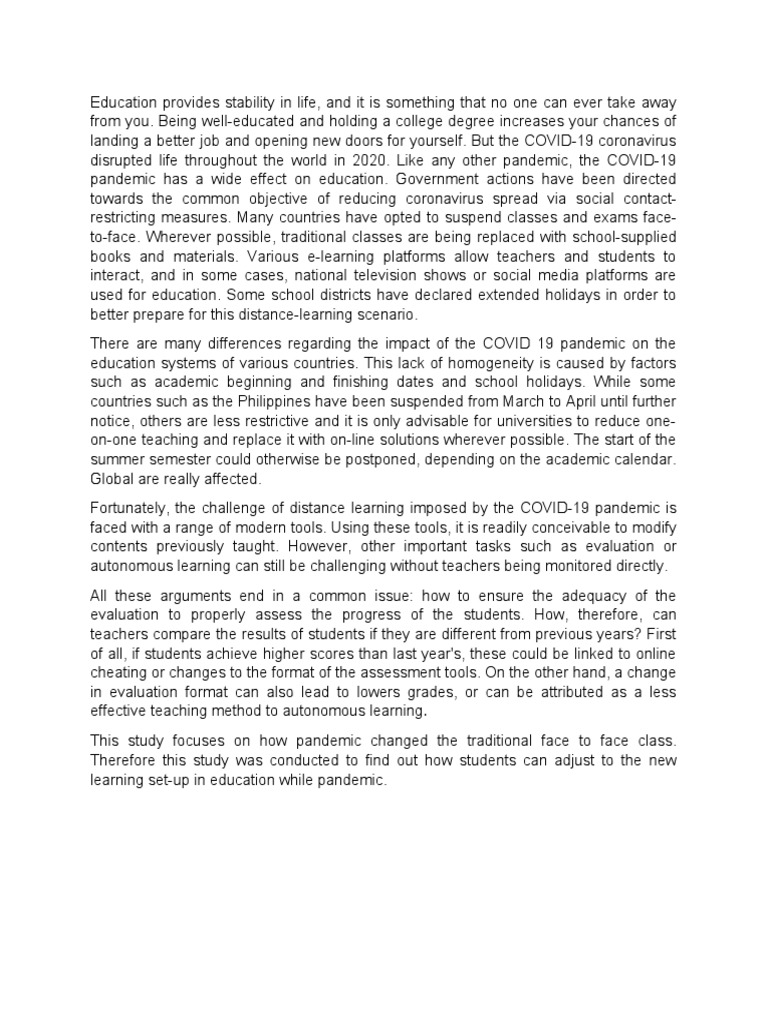 Education provides stability in life, and it is something that no one can ever take away from you. Being well-educated and holding a college degree increases your chances of landing a better job and opening new doors for yourself. But the COVID-19 coronavirus disrupted life throughout the world in 2020. Like any other pandemic, the COVID-19 pandemic has a wide effect on education. Government actions have been directed towards the common objective of reducing coronavirus spread via social contact-restricting measures. Many countries have opted to suspend classes and exams face-to-face. Wherever possible, traditional classes are being replaced with school-supplied books and materials. Various e-learning platforms allow teachers and students to interact, and in some cases, national television shows or social media platforms are used for education. Some school districts have declared extended holidays in order to better prepare for this distance-learning scenario.

There are many differences regarding the impact of the COVID 19 pandemic on the education systems of various countries. This lack of homogeneity is caused by factors such as academic beginning and finishing dates and school holidays. While some countries such as the Philippines have been suspended from March to April until further notice, others are less restrictive and it is only advisable for universities to reduce one-on-one teaching and replace it with on-line solutions wherever possible. The start of the summer semester could otherwise be postponed, depending on the academic calendar. Global are really affected.

Fortunately, the challenge of distance learning imposed by the COVID-19 pandemic is faced with a range of modern tools. Using these tools, it is readily conceivable to modify contents previously taught. However, other important tasks such as evaluation or autonomous learning can still be challenging without teachers being monitored directly.

All these arguments end in a common issue: how to ensure the adequacy of the evaluation to properly assess the progress of the students. How, therefore, can teachers compare the results of students if they are different from previous years? First of all, if students achieve higher scores than last year's, these could be linked to online cheating or changes to the format of the assessment tools. On the other hand, a change in evaluation format can also lead to lowers grades, or can be attributed as a less effective teaching method to autonomous learning.

This study focuses on how pandemic changed the traditional face to face class. Therefore this study was conducted to find out how students can adjust to the new learning set-up in education while pandemic.